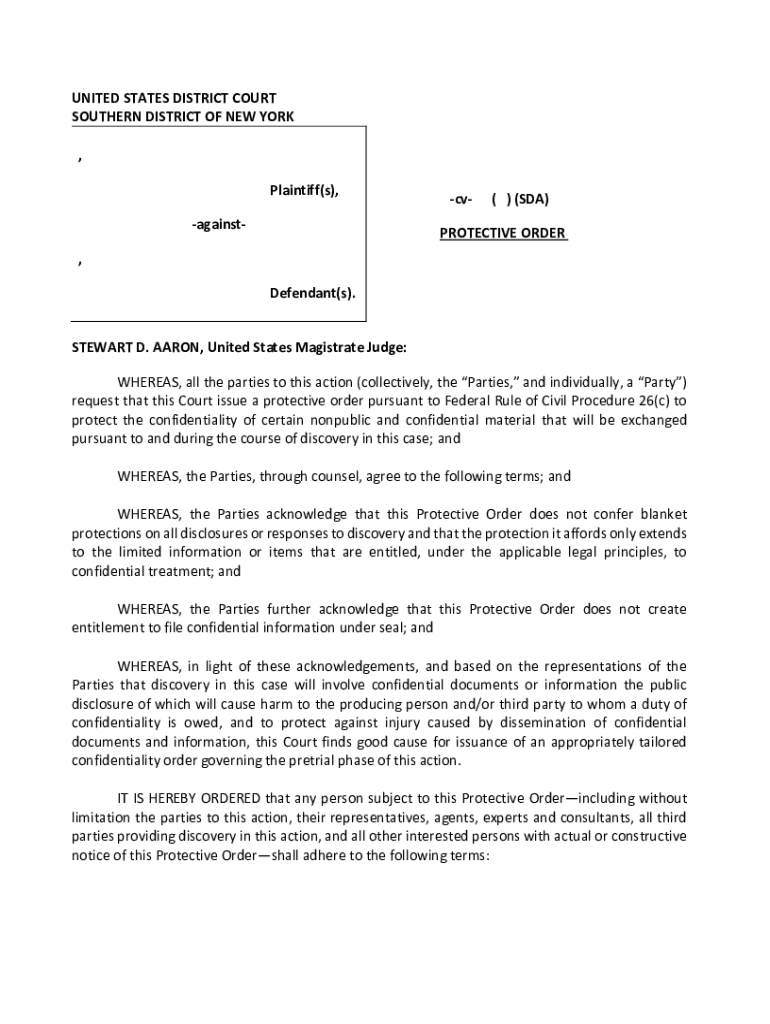 UNITED STATES DISTRICT COURT
SOUTHERN DISTRICT OF NEW YORK

,

Plaintiff(s),

-against-

,

Defendant(s).

-cv- ( ) (SDA)

PROTECTIVE ORDER

STEWART D. AARON, United States Magistrate Judge:

WHEREAS, all the parties to this action (collectively, the "Parties," and individually, a "Party") request that this Court issue a protective order pursuant to Federal Rule of Civil Procedure 26(c) to protect the confidentiality of certain nonpublic and confidential material that will be exchanged pursuant to and during the course of discovery in this case; and

WHEREAS, the Parties, through counsel, agree to the following terms; and

WHEREAS, the Parties acknowledge that this Protective Order does not confer blanket protections on all disclosures or responses to discovery and that the protection it affords only extends to the limited information or items that are entitled, under the applicable legal principles, to confidential treatment; and

WHEREAS, the Parties further acknowledge that this Protective Order does not create entitlement to file confidential information under seal; and

WHEREAS, in light of these acknowledgements, and based on the representations of the Parties that discovery in this case will involve confidential documents or information the public disclosure of which will cause harm to the producing person and/or third party to whom a duty of confidentiality is owed, and to protect against injury caused by dissemination of confidential documents and information, this Court finds good cause for issuance of an appropriately tailored confidentiality order governing the pretrial phase of this action.

IT IS HEREBY ORDERED that any person subject to this Protective Order—including without limitation the parties to this action, their representatives, agents, experts and consultants, all third parties providing discovery in this action, and all other interested persons with actual or constructive notice of this Protective Order—shall adhere to the following terms: